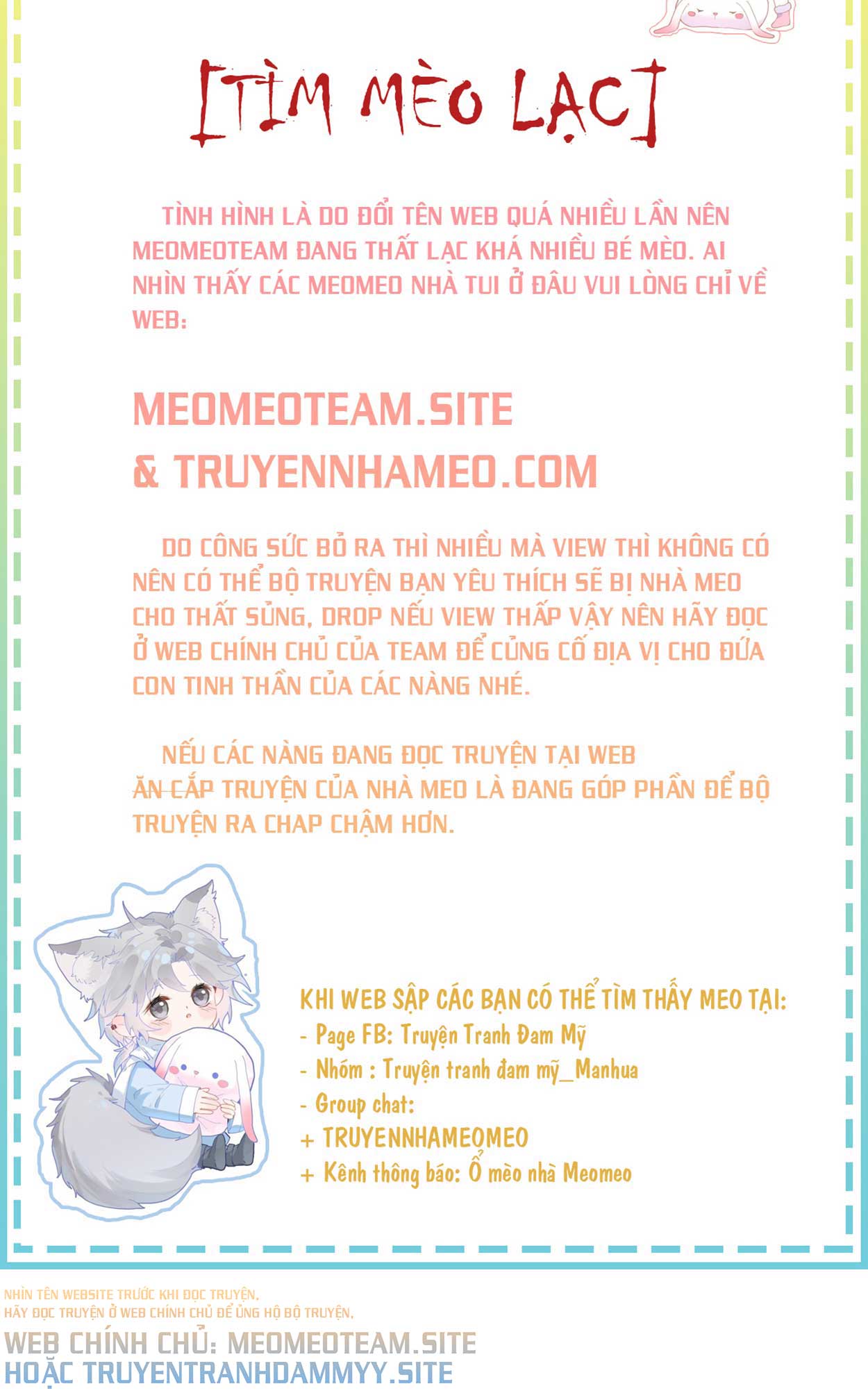 [TÌM MÈO LẠC]

TÌNH HÌNH LÀ DO ĐỔI TÊN WEB QUÁ NHIỀU LẦN NÊN MEOMEOTEAM ĐANG THẤT LẠC KHÁ NHIỀU BÉ MÈO. AI NHÌN THẤY CÁC MEOMEO NHÀ TUI Ở ĐÂU VUI LÒNG CHỈ VỀ WEB:

MEOMEOTEAM.SITE
& TRUYENNHAMEO.COM

DO CÔNG SỨC BỎ RA THÌ NHIỀU MÀ VIEW THÌ KHÔNG CÓ NÊN CÓ THỂ BỘ TRUYỆN BẠN YÊU THÍCH SẼ BỊ NHÀ MEO CHO THẤT SỦNG, DROP NẾU VIEW THẤP VẬY NÊN HÃY ĐỌC Ở WEB CHÍNH CHỦ CỦA TEAM ĐỂ CỦNG CỐ ĐỊA VỊ CHO ĐỨA CON TINH THẦN CỦA CÁC NÀNG NHÉ.

NẾU CÁC NÀNG ĐANG ĐỌC TRUYỆN TẠI WEB ĂN CẮP TRUYỆN CỦA NHÀ MEO LÀ ĐANG GÓP PHẦN ĐỂ BỘ TRUYỆN RA CHAP CHẬM HƠN.

KHI WEB SẬP CÁC BẠN CÓ THỂ TÌM THẤY MEO TẠI:
- Page FB: Truyện Tranh Đam Mỹ
- Nhóm : Truyện tranh đam mỹ_Manhua
- Group chat:
+ TRUYENNHAMEOMEO
+ Kênh thông báo: Ổ mèo nhà Meomeo

NHÌN TÊN WEBSITE TRƯỚC KHI ĐỌC TRUYỆN,
HÃY ĐỌC TRUYỆN Ở WEB CHÍNH CHỦ ĐỂ ỦNG HỘ BỘ TRUYỆN,

WEB CHÍNH CHỦ: MEOMEOTEAM.SITE
HOẶC TRUYENTRANHDAMMYY.SITE